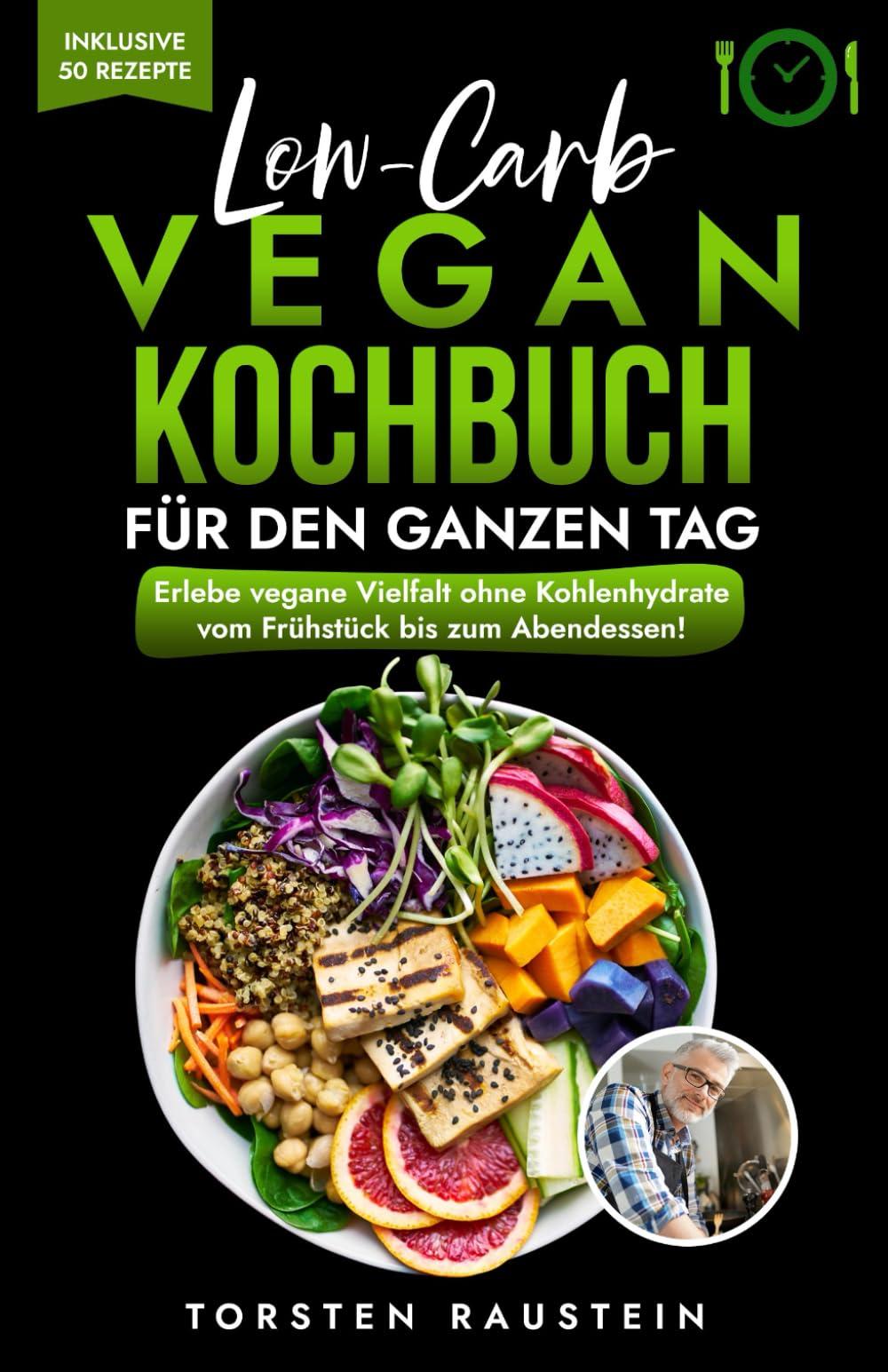 INKLUSIVE 50 REZEPTE

Low-Carb
VEGAN
KOCHBUCH
FÜR DEN GANZEN TAG

Erlebe vegane Vielfalt ohne Kohlenhydrate vom Frühstück bis zum Abendessen!

TORSTEN RAUSTEIN